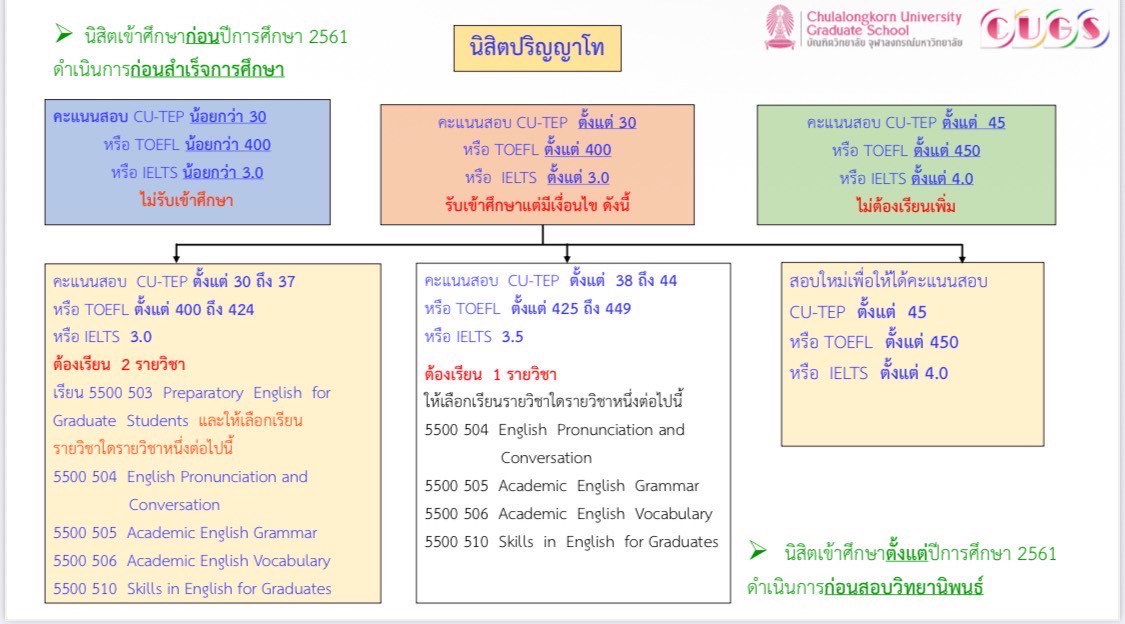 ➤ นิสิตเข้าศึกษาก่อนปีการศึกษา 2561
ดำเนินการก่อนสำเร็จการศึกษา

นิสิตปริญญาโท

Chulalongkorn University
Graduate School
บัณฑิตวิทยาลัย จุฬาลงกรณ์มหาวิทยาลัย

CUGS

คะแนนสอบ CU-TEP น้อยกว่า 30
หรือ TOEFL น้อยกว่า 400
หรือ IELTS น้อยกว่า 3.0
ไม่รับเข้าศึกษา

คะแนนสอบ CU-TEP ตั้งแต่ 30
หรือ TOEFL ตั้งแต่ 400
หรือ IELTS ตั้งแต่ 3.0
รับเข้าศึกษาแต่มีเงื่อนไข ดังนี้

คะแนนสอบ CU-TEP ตั้งแต่ 45
หรือ TOEFL ตั้งแต่ 450
หรือ IELTS ตั้งแต่ 4.0
ไม่ต้องเรียนเพิ่ม

คะแนนสอบ CU-TEP ตั้งแต่ 30 ถึง 37
หรือ TOEFL ตั้งแต่ 400 ถึง 424
หรือ IELTS 3.0
ต้องเรียน 2 รายวิชา
เรียน 5500 503 Preparatory English for Graduate Students และให้เลือกเรียนรายวิชาใดรายวิชาหนึ่งต่อไปนี้
5500 504 English Pronunciation and Conversation
5500 505 Academic English Grammar
5500 506 Academic English Vocabulary
5500 510 Skills in English for Graduates

คะแนนสอบ CU-TEP ตั้งแต่ 38 ถึง 44
หรือ TOEFL ตั้งแต่ 425 ถึง 449
หรือ IELTS 3.5
ต้องเรียน 1 รายวิชา
ให้เลือกเรียนรายวิชาใดรายวิชาหนึ่งต่อไปนี้
5500 504 English Pronunciation and Conversation
5500 505 Academic English Grammar
5500 506 Academic English Vocabulary
5500 510 Skills in English for Graduates

สอบใหม่เพื่อให้ได้คะแนนสอบ
CU-TEP ตั้งแต่ 45
หรือ TOEFL ตั้งแต่ 450
หรือ IELTS ตั้งแต่ 4.0

➤ นิสิตเข้าศึกษาตั้งแต่ปีการศึกษา 2561
ดำเนินการก่อนสอบวิทยานิพนธ์